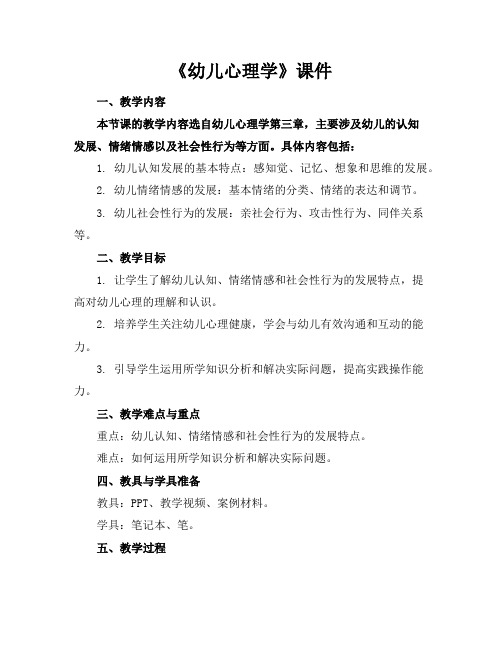 《幼儿心理学》课件

一、教学内容

本节课的教学内容选自幼儿心理学第三章，主要涉及幼儿的认知发展、情绪情感以及社会性行为等方面。具体内容包括：

1. 幼儿认知发展的基本特点：感知觉、记忆、想象和思维的发展。

2. 幼儿情绪情感的发展：基本情绪的分类、情绪的表达和调节。

3. 幼儿社会性行为的发展：亲社会行为、攻击性行为、同伴关系等。

二、教学目标

1. 让学生了解幼儿认知、情绪情感和社会性行为的发展特点，提高对幼儿心理的理解和认识。

2. 培养学生关注幼儿心理健康，学会与幼儿有效沟通和互动的能力。

3. 引导学生运用所学知识分析和解决实际问题，提高实践操作能力。

三、教学难点与重点

重点：幼儿认知、情绪情感和社会性行为的发展特点。

难点：如何运用所学知识分析和解决实际问题。

四、教具与学具准备

教具：PPT、教学视频、案例材料。

学具：笔记本、笔。

五、教学过程